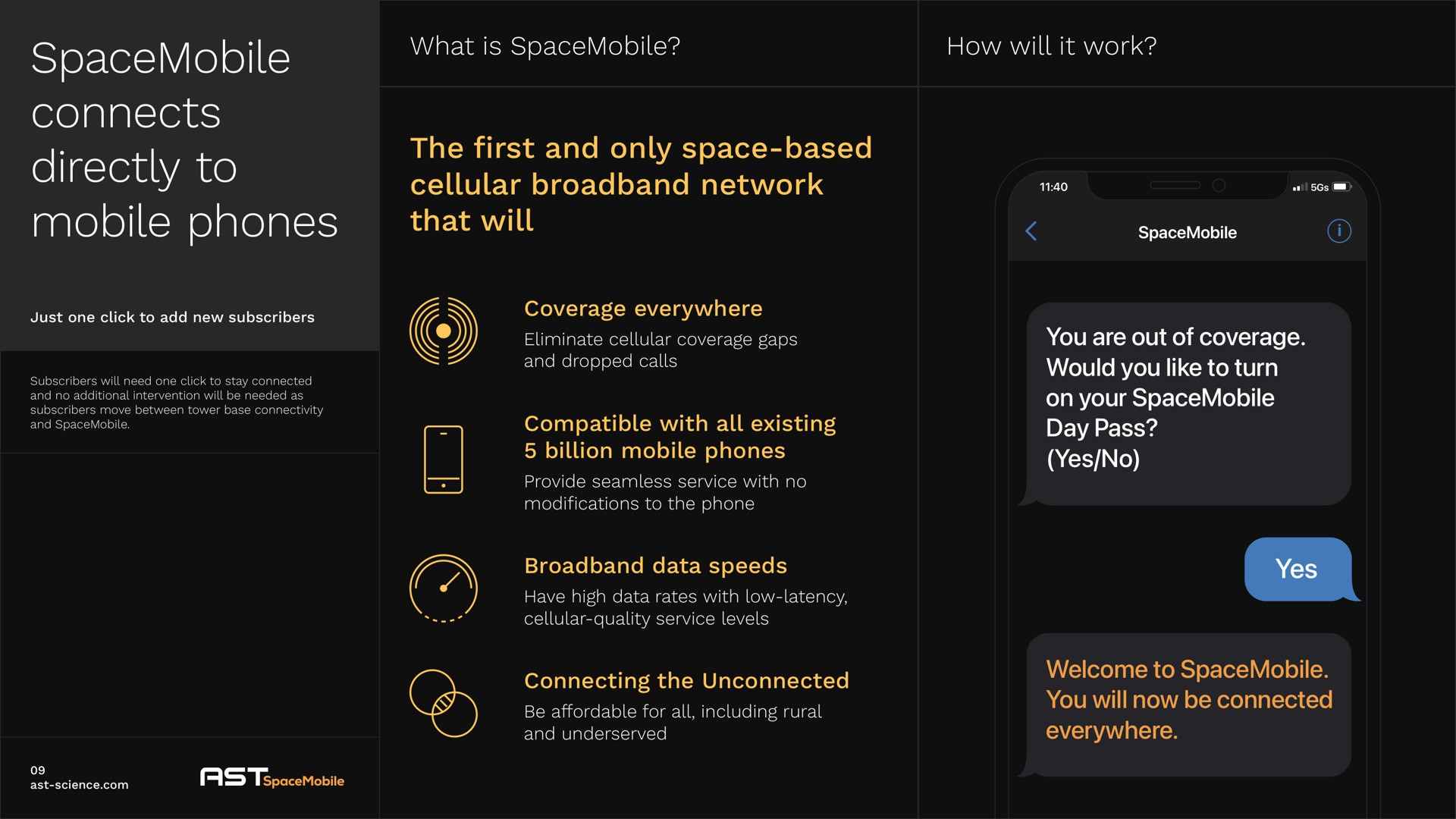 SpaceMobile connects directly to mobile phones

Just one click to add new subscribers

Subscribers will need one click to stay connected and no additional intervention will be needed as subscribers move between tower base connectivity and SpaceMobile.

09
ast-science.com

AST SpaceMobile

What is SpaceMobile?

The first and only space-based cellular broadband network that will

Coverage everywhere
Eliminate cellular coverage gaps and dropped calls

Compatible with all existing 5 billion mobile phones
Provide seamless service with no modifications to the phone

Broadband data speeds
Have high data rates with low-latency, cellular-quality service levels

Connecting the Unconnected
Be affordable for all, including rural and underserved

How will it work?

11:40
5Gs

SpaceMobile

You are out of coverage. Would you like to turn on your SpaceMobile Day Pass? (Yes/No)

Yes

Welcome to SpaceMobile. You will now be connected everywhere.